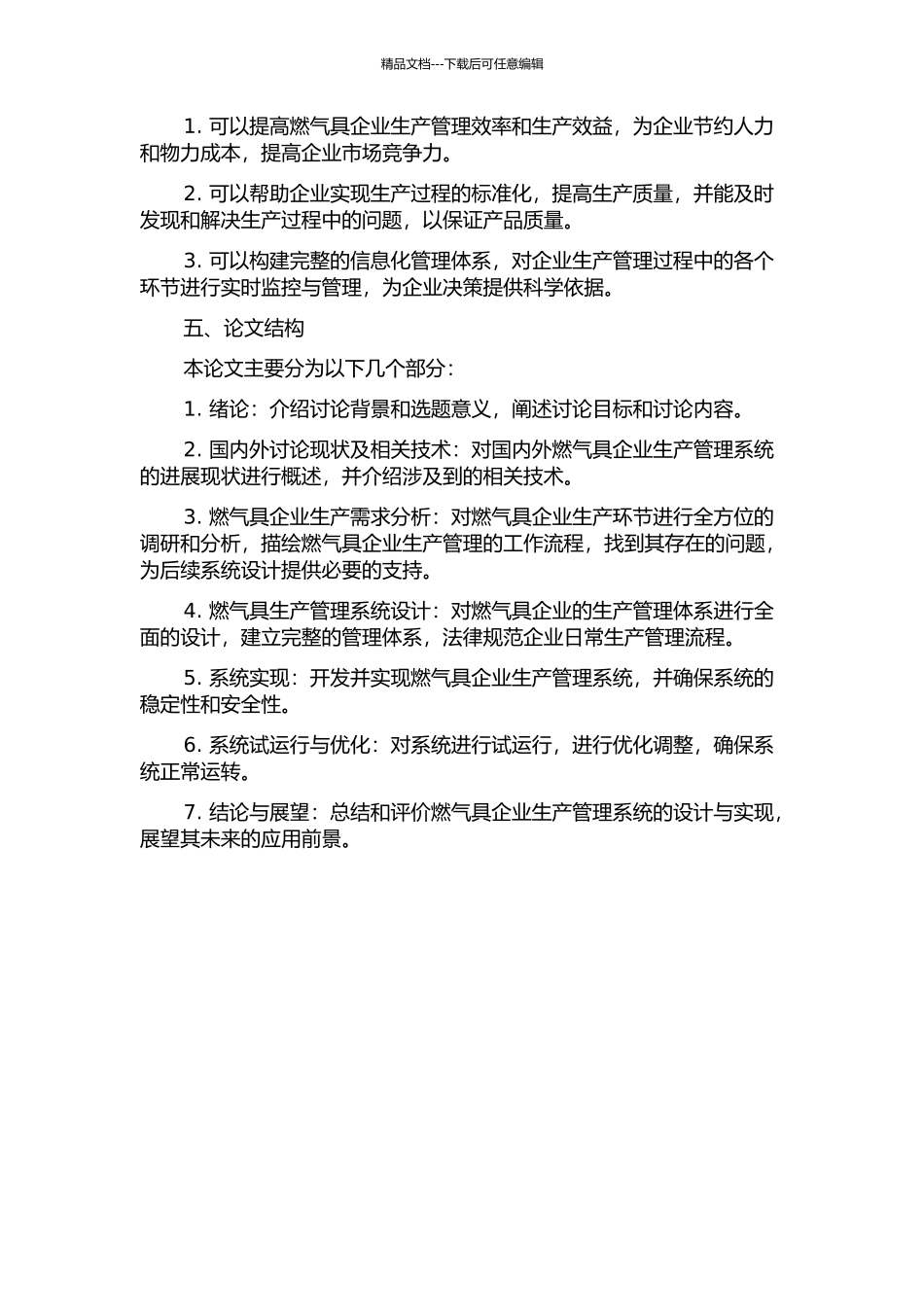 精品文档---下载后可任意编辑

1. 可以提高燃气具企业生产管理效率和生产效益，为企业节约人力和物力成本，提高企业市场竞争力。

2. 可以帮助企业实现生产过程的标准化，提高生产质量，并能及时发现和解决生产过程中的问题，以保证产品质量。

3. 可以构建完整的信息化管理体系，对企业生产管理过程中的各个环节进行实时监控与管理，为企业决策提供科学依据。

五、论文结构

本论文主要分为以下几个部分：

1. 绪论：介绍讨论背景和选题意义，阐述讨论目标和讨论内容。

2. 国内外讨论现状及相关技术：对国内外燃气具企业生产管理系统的进展现状进行概述，并介绍涉及到的相关技术。

3. 燃气具企业生产需求分析：对燃气具企业生产环节进行全方位的调研和分析，描绘燃气具企业生产管理的工作流程，找到其存在的问题，为后续系统设计提供必要的支持。

4. 燃气具生产管理系统设计：对燃气具企业的生产管理体系进行全面的设计，建立完整的管理体系，法律规范企业日常生产管理流程。

5. 系统实现：开发并实现燃气具企业生产管理系统，并确保系统的稳定性和安全性。

6. 系统试运行与优化：对系统进行试运行，进行优化调整，确保系统正常运转。

7. 结论与展望：总结和评价燃气具企业生产管理系统的设计与实现，展望其未来的应用前景。